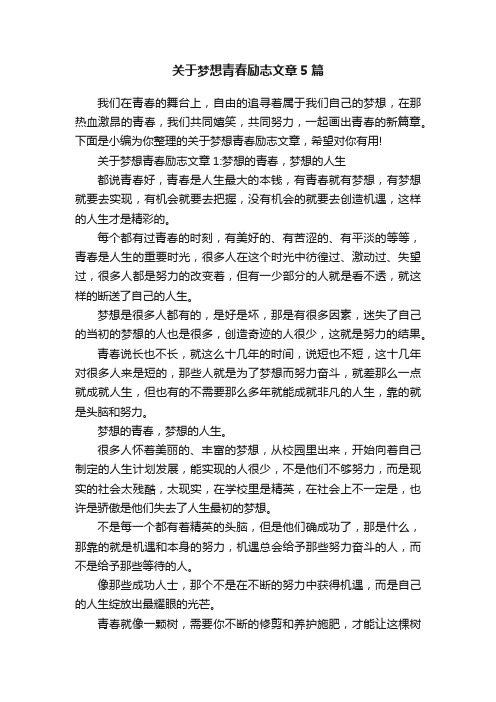 关于梦想青春励志文章5篇

我们在青春的舞台上，自由的追寻着属于我们自己的梦想，在那热血激昂的青春，我们共同嬉笑，共同努力，一起画出青春的新篇章。下面是小编为你整理的关于梦想青春励志文章，希望对你有用!

关于梦想青春励志文章1:梦想的青春，梦想的人生

都说青春好，青春是人生最大的本钱，有青春就有梦想，有梦想就要去实现，有机会就要去把握，没有机会的就要去创造机遇，这样的人生才是精彩的。

每个都有过青春的时刻，有美好的、有苦涩的、有平淡的等等，青春是人生的重要时光，很多人在这个时光中彷徨过、激动过、失望过，很多人都是努力的改变着，但有一少部分的人就是看不透，就这样的断送了自己的人生。

梦想是很多人都有的，是好是坏，那是有很多因素，迷失了自己的当初的梦想的人也是很多，创造奇迹的人很少，这就是努力的结果。

青春说长也不长，就这么十几年的时间，说短也不短，这十几年对很多人来是短的，那些人就是为了梦想而努力奋斗，就差那么一点就成就人生，但也有的不需要那么多年就能成就非凡的人生，靠的就是头脑和努力。

梦想的青春，梦想的人生。

很多人怀着美丽的、丰富的梦想，从校园里出来，开始向着自己制定的人生计划发展，能实现的人很少，不是他们不够努力，而是现实的社会太残酷，太现实，在学校里是精英，在社会上不一定是，也许是骄傲是他们失去了人生最初的梦想。

不是每一个都有着精英的头脑，但是他们确成功了，那是什么，那靠的就是机遇和本身的努力，机遇总会给予那些努力奋斗的人，而不是给予那些等待的人。

像那些成功人士，那个不是在不断的努力中获得机遇，而是自己的人生绽放出最耀眼的光芒。

青春就像一颗树，需要你不断的修剪和养护施肥，才能让这棵树